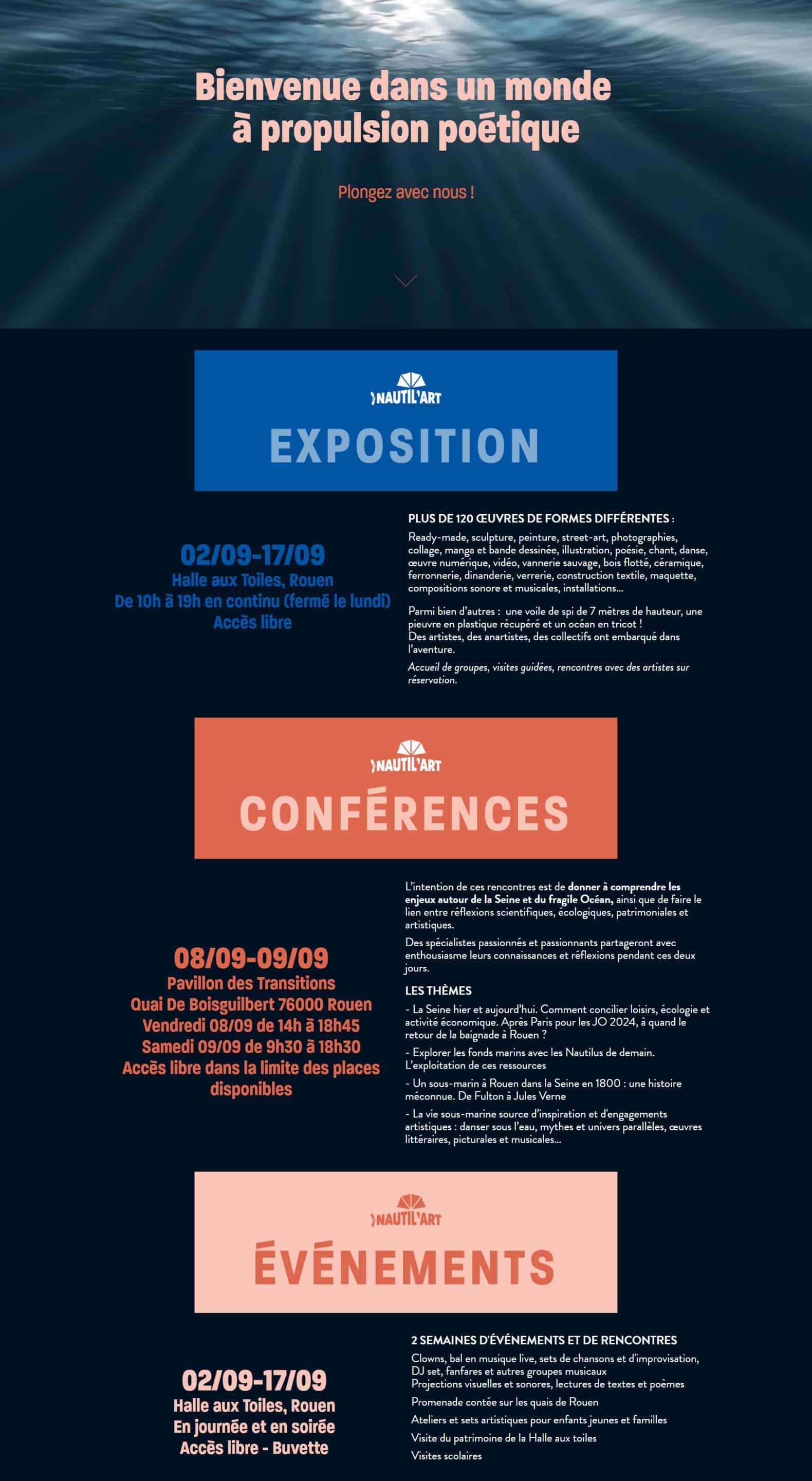 Bienvenue dans un monde à propulsion poétique

Plongez avec nous !

NAUTIL'ART

EXPOSITION

02/09-17/09
Halle aux Toiles, Rouen
De 10h à 19h en continu (fermé le lundi)
Accès libre

PLUS DE 120 ŒUVRES DE FORMES DIFFÉRENTES :

Ready-made, sculpture, peinture, street-art, photographies, collage, manga et bande dessinée, illustration, poésie, chant, danse, œuvre numérique, vidéo, vannerie sauvage, bois flotté, céramique, ferronnerie, dinanderie, verrerie, construction textile, maquette, compositions sonore et musicales, installations...

Parmi bien d'autres : une voile de spi de 7 mètres de hauteur, une pieuvre en plastique récupéré et un océan en tricot !
Des artistes, des anartistes, des collectifs ont embarqué dans l'aventure.

Accueil de groupes, visites guidées, rencontres avec des artistes sur réservation.

NAUTIL'ART

CONFÉRENCES

08/09-09/09
Pavillon des Transitions
Quai De Boisguilbert 76000 Rouen
Vendredi 08/09 de 14h à 18h45
Samedi 09/09 de 9h30 à 18h30
Accès libre dans la limite des places disponibles

L'intention de ces rencontres est de donner à comprendre les enjeux autour de la Seine et du fragile Océan, ainsi que de faire le lien entre réflexions scientifiques, écologiques, patrimoniales et artistiques.

Des spécialistes passionnés et passionnants partageront avec enthousiasme leurs connaissances et réflexions pendant ces deux jours.

LES THÈMES

- La Seine hier et aujourd'hui. Comment concilier loisirs, écologie et activité économique. Après Paris pour les JO 2024, à quand le retour de la baignade à Rouen ?

- Explorer les fonds marins avec les Nautilus de demain. L'exploitation de ces ressources

- Un sous-marin à Rouen dans la Seine en 1800 : une histoire méconnue. De Fulton à Jules Verne

- La vie sous-marine source d'inspiration et d'engagements artistiques : danser sous l'eau, mythes et univers parallèles, œuvres littéraires, picturales et musicales...

NAUTIL'ART

ÉVÉNEMENTS

02/09-17/09
Halle aux Toiles, Rouen
En journée et en soirée
Accès libre - Buvette

2 SEMAINES D'ÉVÉNEMENTS ET DE RENCONTRES

Clowns, bal en musique live, sets de chansons et d'improvisation, DJ set, fanfares et autres groupes musicaux
Projections visuelles et sonores, lectures de textes et poèmes

Promenade contée sur les quais de Rouen

Ateliers et sets artistiques pour enfants jeunes et familles

Visite du patrimoine de la Halle aux toiles

Visites scolaires